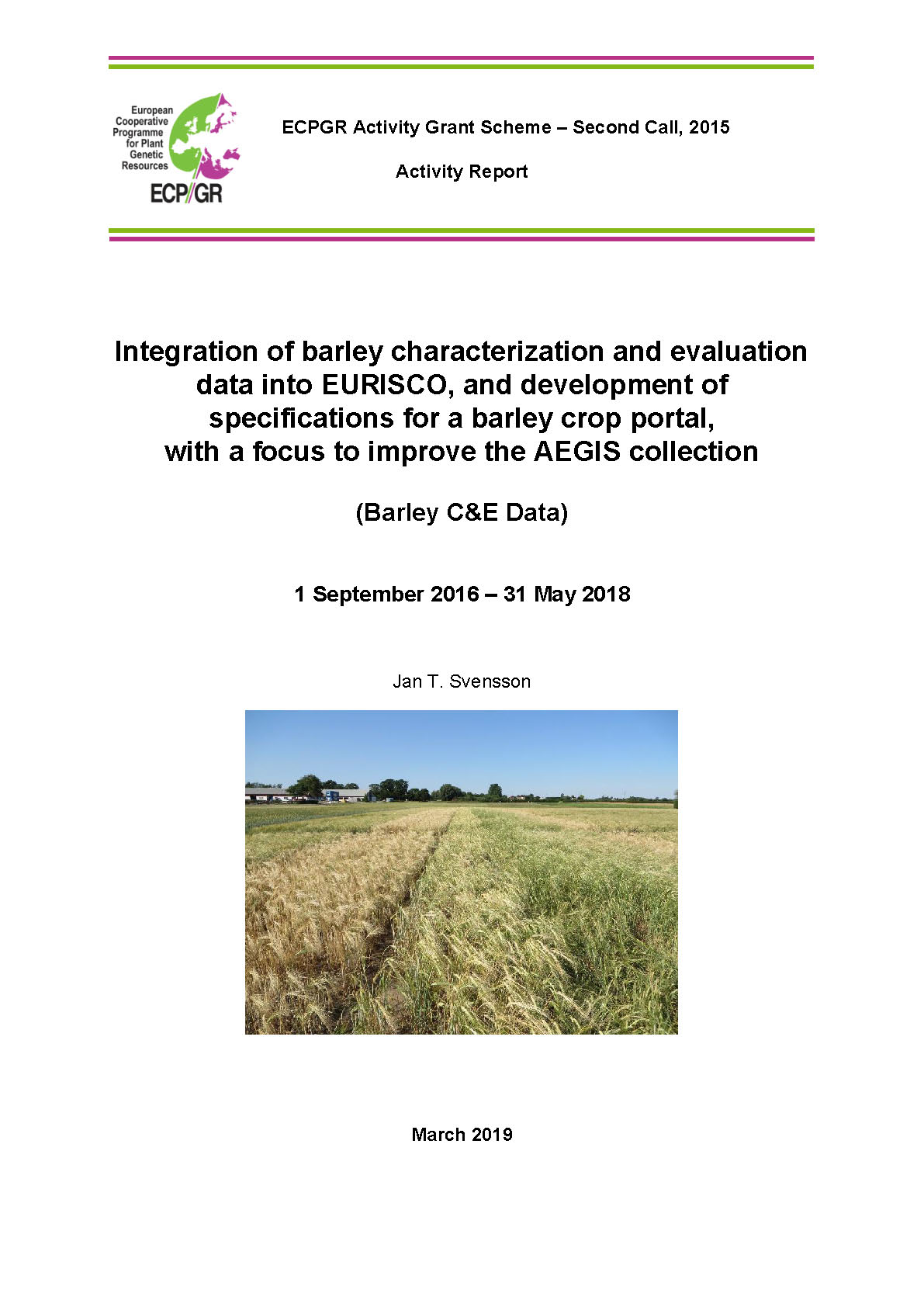 European Cooperative Programme for Plant Genetic Resources
ECP/GR

ECPGR Activity Grant Scheme – Second Call, 2015

Activity Report

Integration of barley characterization and evaluation data into EURISCO, and development of specifications for a barley crop portal, with a focus to improve the AEGIS collection

(Barley C&E Data)

1 September 2016 – 31 May 2018

Jan T. Svensson

March 2019